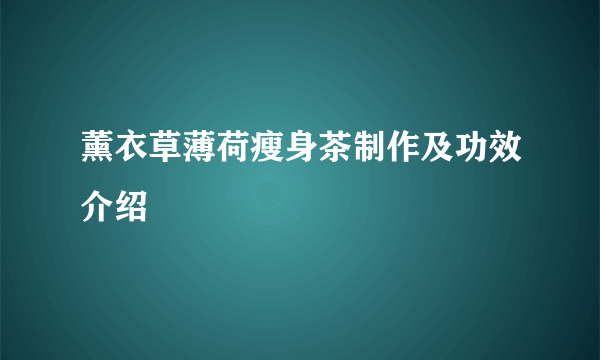 薰衣草薄荷瘦身茶制作及功效介绍